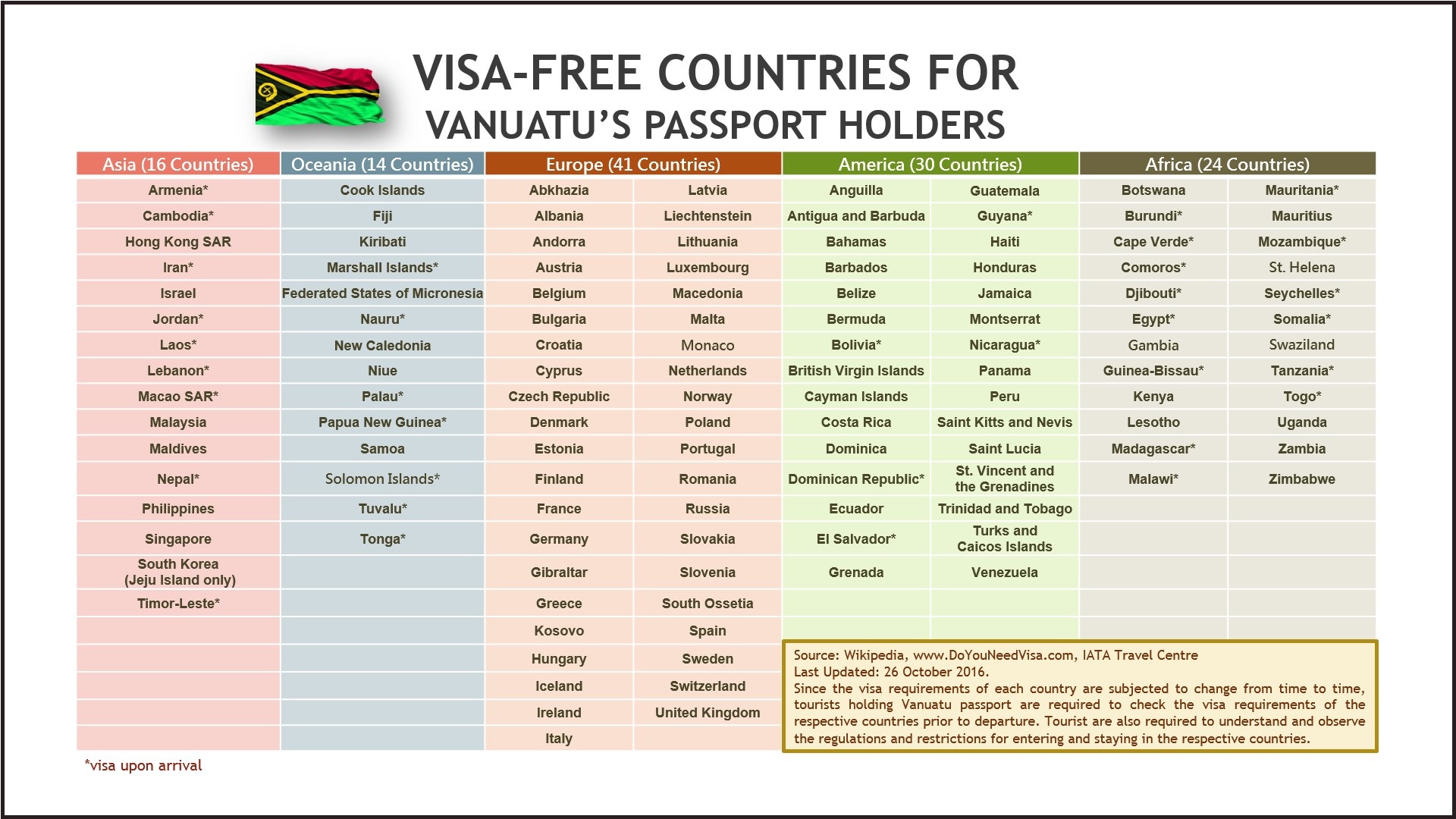 VISA-FREE COUNTRIES FOR
VANUATU'S PASSPORT HOLDERS

| Asia (16 Countries) | Oceania (14 Countries) | Europe (41 Countries) | | America (30 Countries) | | Africa (24 Countries) | |
|---|---|---|---|---|---|---|---|
| Armenia* | Cook Islands | Abkhazia | Latvia | Anguilla | Guatemala | Botswana | Mauritania* |
| Cambodia* | Fiji | Albania | Liechtenstein | Antigua and Barbuda | Guyana* | Burundi* | Mauritius |
| Hong Kong SAR | Kiribati | Andorra | Lithuania | Bahamas | Haiti | Cape Verde* | Mozambique* |
| Iran* | Marshall Islands* | Austria | Luxembourg | Barbados | Honduras | Comoros* | St. Helena |
| Israel | Federated States of Micronesia | Belgium | Macedonia | Belize | Jamaica | Djibouti* | Seychelles* |
| Jordan* | Nauru* | Bulgaria | Malta | Bermuda | Montserrat | Egypt* | Somalia* |
| Laos* | New Caledonia | Croatia | Monaco | Bolivia* | Nicaragua* | Gambia | Swaziland |
| Lebanon* | Niue | Cyprus | Netherlands | British Virgin Islands | Panama | Guinea-Bissau* | Tanzania* |
| Macao SAR* | Palau* | Czech Republic | Norway | Cayman Islands | Peru | Kenya | Togo* |
| Malaysia | Papua New Guinea* | Denmark | Poland | Costa Rica | Saint Kitts and Nevis | Lesotho | Uganda |
| Maldives | Samoa | Estonia | Portugal | Dominica | Saint Lucia | Madagascar* | Zambia |
| Nepal* | Solomon Islands* | Finland | Romania | Dominican Republic* | St. Vincent and the Grenadines | Malawi* | Zimbabwe |
| Philippines | Tuvalu* | France | Russia | Ecuador | Trinidad and Tobago | | |
| Singapore | Tonga* | Germany | Slovakia | El Salvador* | Turks and Caicos Islands | | |
| South Korea (Jeju Island only) | | Gibraltar | Slovenia | Grenada | Venezuela | | |
| Timor-Leste* | | Greece | South Ossetia | | | | |
| | | Kosovo | Spain | | | | |
| | | Hungary | Sweden | | | | |
| | | Iceland | Switzerland | | | | |
| | | Ireland | United Kingdom | | | | |
| | | Italy | | | | | |

Source: Wikipedia, www.DoYouNeedVisa.com, IATA Travel Centre
Last Updated: 26 October 2016.
Since the visa requirements of each country are subjected to change from time to time, tourists holding Vanuatu passport are required to check the visa requirements of the respective countries prior to departure. Tourist are also required to understand and observe the regulations and restrictions for entering and staying in the respective countries.

*visa upon arrival